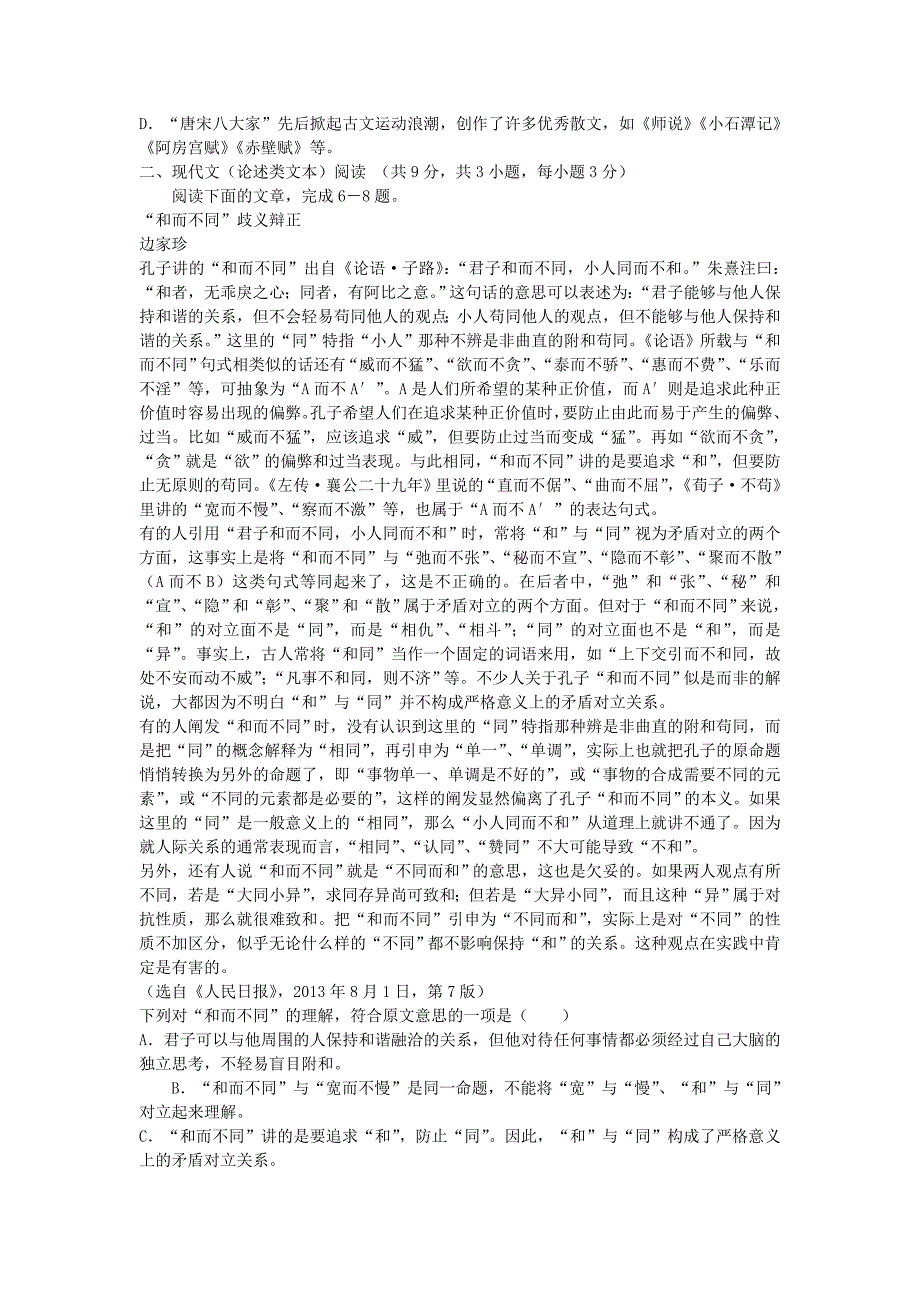 D．“唐宋八大家”先后掀起古文运动浪潮，创作了许多优秀散文，如《师说》《小石潭记》《阿房宫赋》《赤壁赋》等。

二、现代文（论述类文本）阅读 （共 9 分，共 3 小题，每小题 3 分）

阅读下面的文章，完成 6－8 题。

“和而不同”歧义辩正

边家珍

孔子讲的“和而不同”出自《论语·子路》：“君子和而不同，小人同而不和。”朱熹注曰：“和者，无乖戾之心；同者，有阿比之意。”这句话的意思可以表述为：“君子能够与他人保持和谐的关系，但不会轻易苟同他人的观点；小人苟同他人的观点，但不能够与他人保持和谐的关系。”这里的“同”特指“小人”那种不辨是非曲直的附和苟同。《论语》所载与“和而不同”句式相类似的话还有“威而不猛”、“欲而不贪”、“泰而不骄”、“惠而不费”、“乐而不淫”等，可抽象为“A 而不 A′”。A 是人们所希望的某种正价值，而 A′则是追求此种正价值时容易出现的偏弊。孔子希望人们在追求某种正价值时，要防止由此而易于产生的偏弊、过当。比如“威而不猛”，应该追求“威”，但要防止过当而变成“猛”。再如“欲而不贪”，“贪”就是“欲”的偏弊和过当表现。与此相同，“和而不同”讲的是要追求“和”，但要防止无原则的苟同。《左传·襄公二十九年》里说的“直而不倨”、“曲而不屈”，《荀子·不苟》里讲的“宽而不慢”、“察而不激”等，也属于“A 而不 A′”的表达句式。

有的人引用“君子和而不同，小人同而不和”时，常将“和”与“同”视为矛盾对立的两个方面，这事实上是将“和而不同”与“弛而不张”、“秘而不宣”、“隐而不彰”、“聚而不散”（A 而不 B）这类句式等同起来了，这是不正确的。在后者中，“弛”和“张”、“秘”和“宣”、“隐”和“彰”、“聚”和“散”属于矛盾对立的两个方面。但对于“和而不同”来说，“和”的对立面不是“同”，而是“相仇”、“相斗”；“同”的对立面也不是“和”，而是“异”。事实上，古人常将“和同”当作一个固定的词语来用，如“上下交引而不和同，故处不安而动不威”；“凡事不和同，则不济”等。不少人关于孔子“和而不同”似是而非的解说，大都因为不明白“和”与“同”并不构成严格意义上的矛盾对立关系。

有的人阐发“和而不同”时，没有认识到这里的“同”特指那种辨是非曲直的附和苟同，而是把“同”的概念解释为“相同”，再引申为“单一”、“单调”，实际上也就把孔子的原命题悄悄转换为另外的命题了，即“事物单一、单调是不好的”，或“事物的合成需要不同的元素”，或“不同的元素都是必要的”，这样的阐发显然偏离了孔子“和而不同”的本义。如果这里的“同”是一般意义上的“相同”，那么“小人同而不和”从道理上就讲不通了。因为就人际关系的通常表现而言，“相同”、“认同”、“赞同”不大可能导致“不和”。

另外，还有人说“和而不同”就是“不同而和”的意思，这也是欠妥的。如果两人观点有所不同，若是“大同小异”，求同存异尚可致和；但若是“大异小同”，而且这种“异”属于对抗性质，那么就很难致和。把“和而不同”引申为“不同而和”，实际上是对“不同”的性质不加区分，似乎无论什么样的“不同”都不影响保持“和”的关系。这种观点在实践中肯定是有害的。

（选自《人民日报》，2013 年 8 月 1 日，第 7 版）

下列对“和而不同”的理解，符合原文意思的一项是（ ）

A．君子可以与他周围的人保持和谐融洽的关系，但他对待任何事情都必须经过自己大脑的独立思考，不轻易盲目附和。

B．“和而不同”与“宽而不慢”是同一命题，不能将“宽”与“慢”、“和”与“同”对立起来理解。

C．“和而不同”讲的是要追求“和”，防止“同”。因此，“和”与“同”构成了严格意义上的矛盾对立关系。